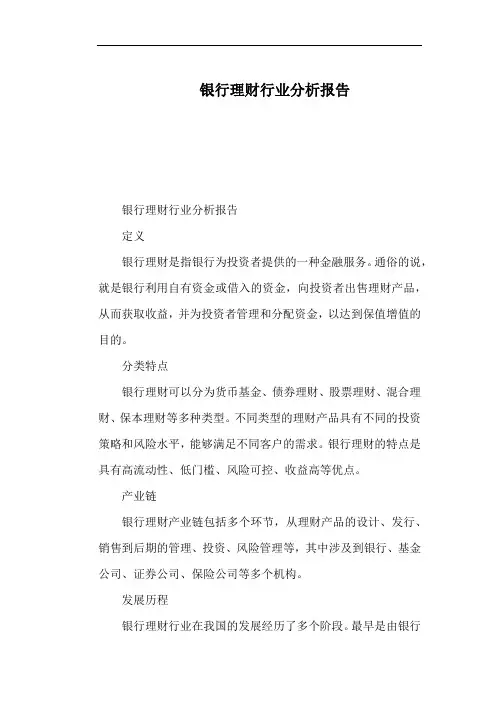 银行理财行业分析报告

银行理财行业分析报告

定义

银行理财是指银行为投资者提供的一种金融服务。通俗的说，就是银行利用自有资金或借入的资金，向投资者出售理财产品，从而获取收益，并为投资者管理和分配资金，以达到保值增值的目的。

分类特点

银行理财可以分为货币基金、债券理财、股票理财、混合理财、保本理财等多种类型。不同类型的理财产品具有不同的投资策略和风险水平，能够满足不同客户的需求。银行理财的特点是具有高流动性、低门槛、风险可控、收益高等优点。

产业链

银行理财产业链包括多个环节，从理财产品的设计、发行、销售到后期的管理、投资、风险管理等，其中涉及到银行、基金公司、证券公司、保险公司等多个机构。

发展历程

银行理财行业在我国的发展经历了多个阶段。最早是由银行